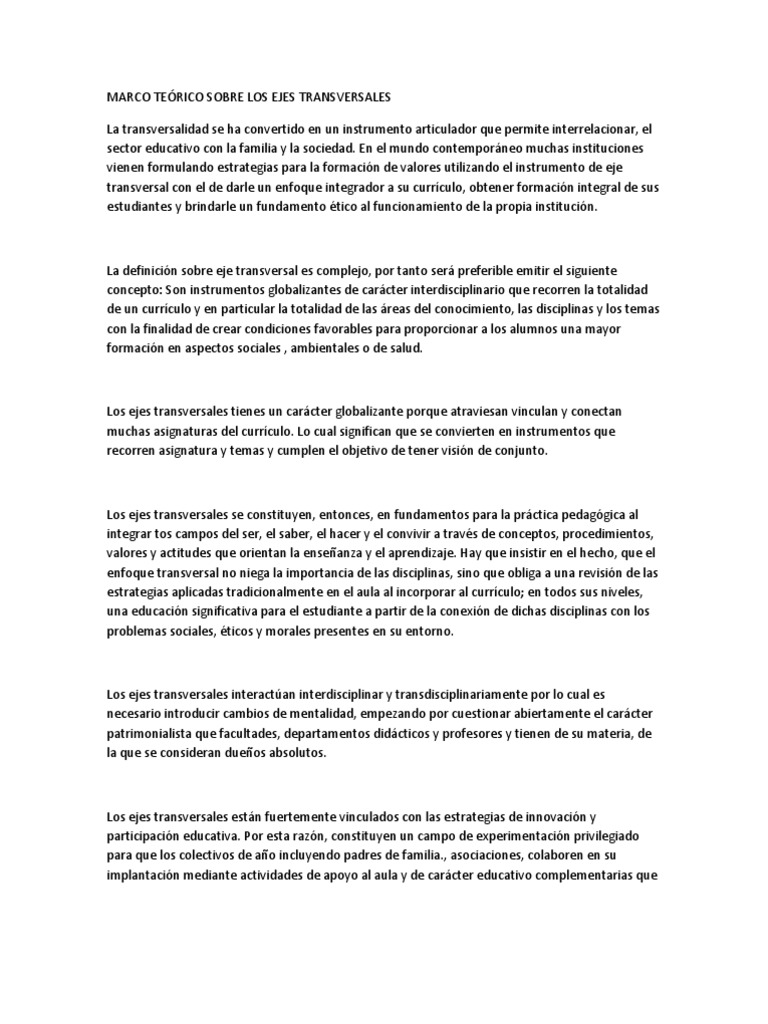 MARCO TEÓRICO SOBRE LOS EJES TRANSVERSALES

La transversalidad se ha convertido en un instrumento articulador que permite interrelacionar, el sector educativo con la familia y la sociedad. En el mundo contemporáneo muchas instituciones vienen formulando estrategias para la formación de valores utilizando el instrumento de eje transversal con el de darle un enfoque integrador a su currículo, obtener formación integral de sus estudiantes y brindarle un fundamento ético al funcionamiento de la propia institución.

La definición sobre eje transversal es complejo, por tanto será preferible emitir el siguiente concepto: Son instrumentos globalizantes de carácter interdisciplinario que recorren la totalidad de un currículo y en particular la totalidad de las áreas del conocimiento, las disciplinas y los temas con la finalidad de crear condiciones favorables para proporcionar a los alumnos una mayor formación en aspectos sociales , ambientales o de salud.

Los ejes transversales tienes un carácter globalizante porque atraviesan vinculan y conectan muchas asignaturas del currículo. Lo cual significan que se convierten en instrumentos que recorren asignatura y temas y cumplen el objetivo de tener visión de conjunto.

Los ejes transversales se constituyen, entonces, en fundamentos para la práctica pedagógica al integrar tos campos del ser, el saber, el hacer y el convivir a través de conceptos, procedimientos, valores y actitudes que orientan la enseñanza y el aprendizaje. Hay que insistir en el hecho, que el enfoque transversal no niega la importancia de las disciplinas, sino que obliga a una revisión de las estrategias aplicadas tradicionalmente en el aula al incorporar al currículo; en todos sus niveles, una educación significativa para el estudiante a partir de la conexión de dichas disciplinas con los problemas sociales, éticos y morales presentes en su entorno.

Los ejes transversales interactúan interdisciplinar y transdisciplinariamente por lo cual es necesario introducir cambios de mentalidad, empezando por cuestionar abiertamente el carácter patrimonialista que facultades, departamentos didácticos y profesores y tienen de su materia, de la que se consideran dueños absolutos.

Los ejes transversales están fuertemente vinculados con las estrategias de innovación y participación educativa. Por esta razón, constituyen un campo de experimentación privilegiado para que los colectivos de año incluyendo padres de familia., asociaciones, colaboren en su implantación mediante actividades de apoyo al aula y de carácter educativo complementarias que